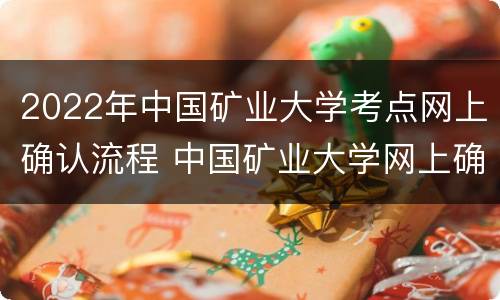 2022年中国矿业大学考点网上确认流程 中国矿业大学网上确